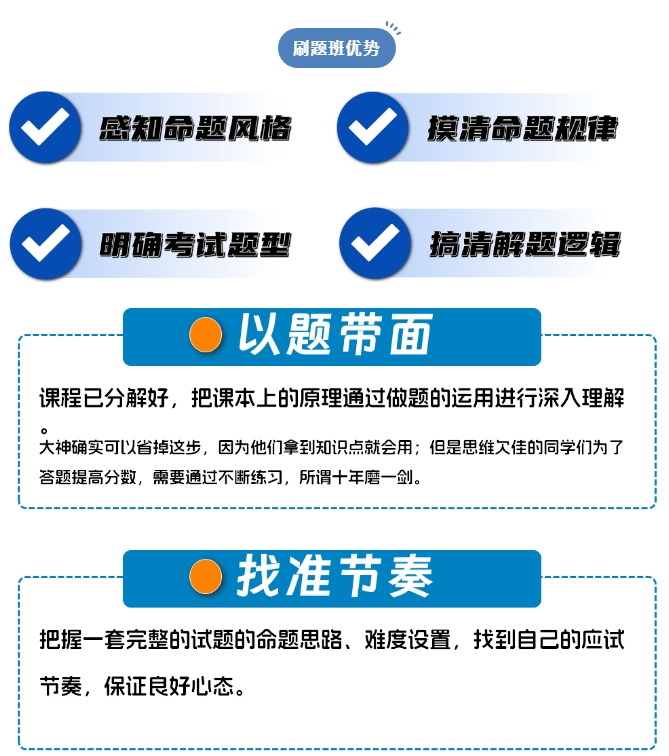 刷题班优势

感知命题风格

摸清命题规律

明确考试题型

搞清解题逻辑

以题带面

课程已分解好，把课本上的原理通过做题的运用进行深入理解。

大神确实可以省掉这步，因为他们拿到知识点就会用；但是思维欠佳的同学们为了答题提高分数，需要通过不断练习，所谓十年磨一剑。

找准节奏

把握一套完整的试题的命题思路、难度设置，找到自己的应试节奏，保证良好心态。